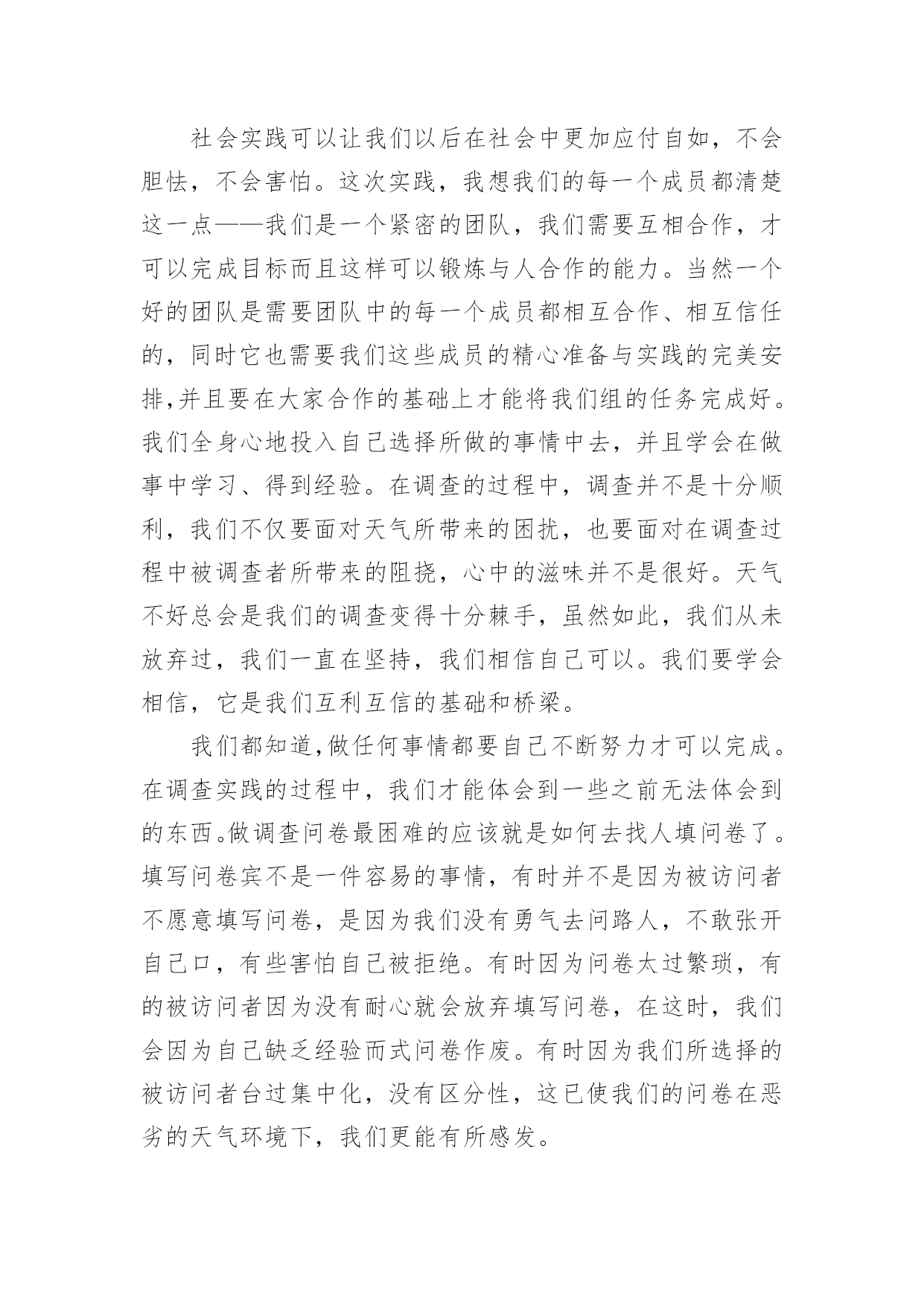 社会实践可以让我们以后在社会中更加应付自如，不会胆怯，不会害怕。这次实践，我想我们的每一个成员都清楚这一点——我们是一个紧密的团队，我们需要互相合作，才可以完成目标而且这样可以锻炼与人合作的能力。当然一个好的团队是需要团队中的每一个成员都相互合作、相互信任的，同时它也需要我们这些成员的精心准备与实践的完美安排,并且要在大家合作的基础上才能将我们组的任务完成好。我们全身心地投入自己选择所做的事情中去，并且学会在做事中学习、得到经验。在调查的过程中，调查并不是十分顺利，我们不仅要面对天气所带来的困扰，也要面对在调查过程中被调查者所带来的阻挠，心中的滋味并不是很好。天气不好总会是我们的调查变得十分棘手，虽然如此，我们从未放弃过，我们一直在坚持，我们相信自己可以。我们要学会相信，它是我们互利互信的基础和桥梁。

我们都知道,做任何事情都要自己不断努力才可以完成。在调查实践的过程中，我们才能体会到一些之前无法体会到的东西。做调查问卷最困难的应该就是如何去找人填问卷了。填写问卷宾不是一件容易的事情，有时并不是因为被访问者不愿意填写问卷，是因为我们没有勇气去问路人，不敢张开自己口，有些害怕自己被拒绝。有时因为问卷太过繁琐，有的被访问者因为没有耐心就会放弃填写问卷，在这时，我们会因为自己缺乏经验而式问卷作废。有时因为我们所选择的被访问者台过集中化，没有区分性，这已使我们的问卷在恶劣的天气环境下，我们更能有所感发。